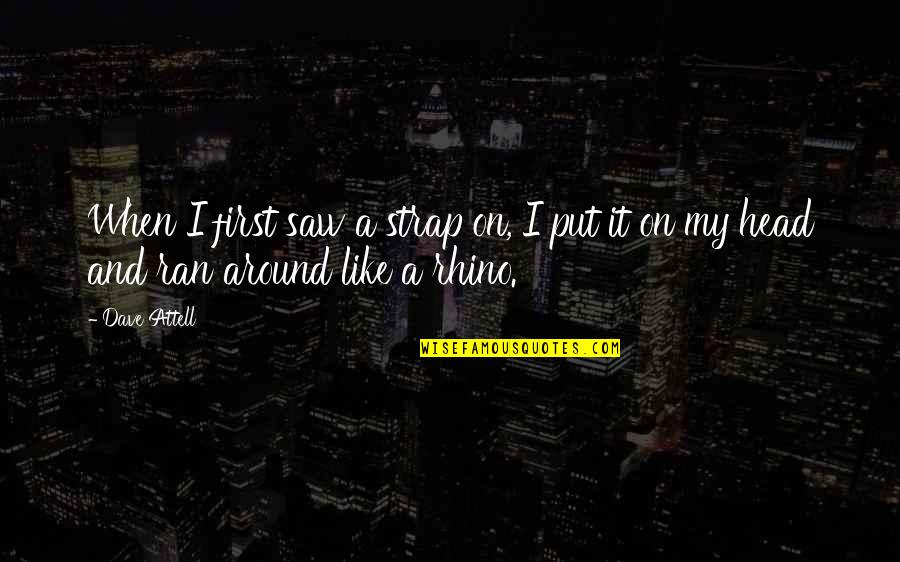 When I first saw a strap on, I put it on my head and ran around like a rhino.

- Dave Attell

WISEFAMOUSQUOTES.COM